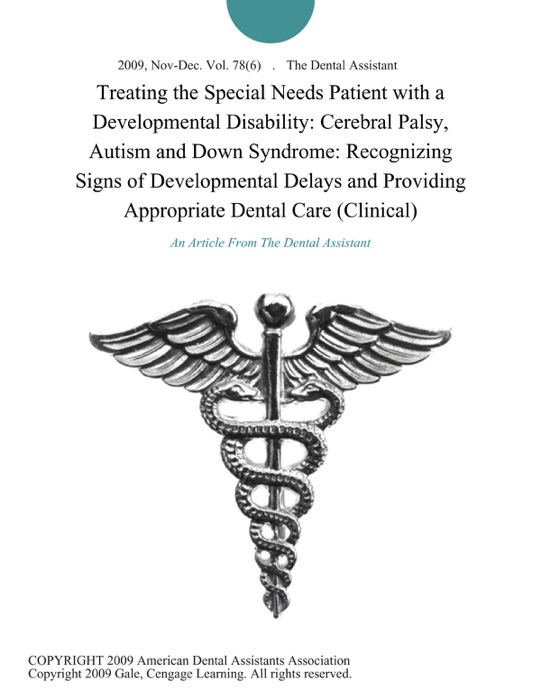 2009, Nov-Dec. Vol. 78(6) . The Dental Assistant

Treating the Special Needs Patient with a Developmental Disability: Cerebral Palsy, Autism and Down Syndrome: Recognizing Signs of Developmental Delays and Providing Appropriate Dental Care (Clinical)

An Article From The Dental Assistant

COPYRIGHT 2009 American Dental Assistants Association
Copyright 2009 Gale, Cengage Learning. All rights reserved.